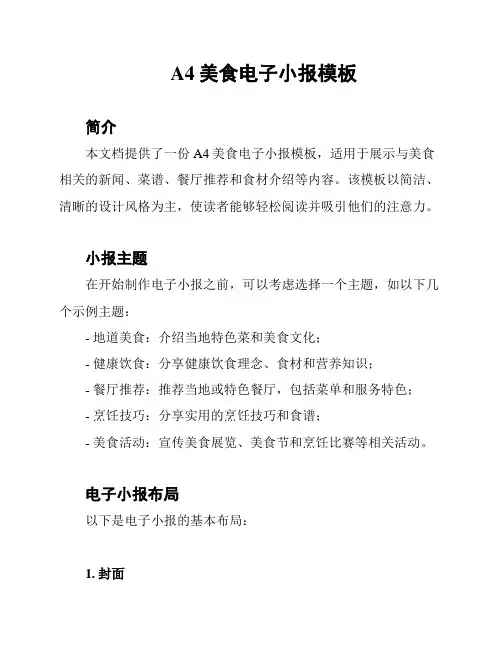 A4 美食电子小报模板

简介

本文档提供了一份 A4 美食电子小报模板，适用于展示与美食相关的新闻、菜谱、餐厅推荐和食材介绍等内容。该模板以简洁、清晰的设计风格为主，使读者能够轻松阅读并吸引他们的注意力。

小报主题

在开始制作电子小报之前，可以考虑选择一个主题，如以下几个示例主题：

- 地道美食：介绍当地特色菜和美食文化；
- 健康饮食：分享健康饮食理念、食材和营养知识；
- 餐厅推荐：推荐当地或特色餐厅，包括菜单和服务特色；
- 烹饪技巧：分享实用的烹饪技巧和食谱；
- 美食活动：宣传美食展览、美食节和烹饪比赛等相关活动。

电子小报布局

以下是电子小报的基本布局：

1. 封面